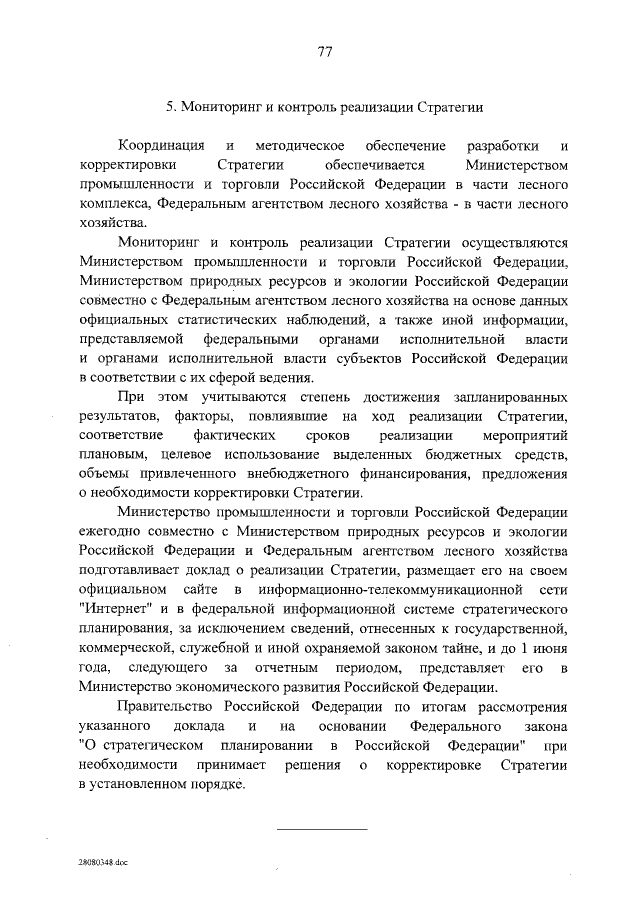 77

5. Мониторинг и контроль реализации Стратегии

Координация и методическое обеспечение разработки и корректировки Стратегии обеспечивается Министерством промышленности и торговли Российской Федерации в части лесного комплекса, Федеральным агентством лесного хозяйства - в части лесного хозяйства.

Мониторинг и контроль реализации Стратегии осуществляются Министерством промышленности и торговли Российской Федерации, Министерством природных ресурсов и экологии Российской Федерации совместно с Федеральным агентством лесного хозяйства на основе данных официальных статистических наблюдений, а также иной информации, представляемой федеральными органами исполнительной власти и органами исполнительной власти субъектов Российской Федерации в соответствии с их сферой ведения.

При этом учитываются степень достижения запланированных результатов, факторы, повлиявшие на ход реализации Стратегии, соответствие фактических сроков реализации мероприятий плановым, целевое использование выделенных бюджетных средств, объемы привлеченного внебюджетного финансирования, предложения о необходимости корректировки Стратегии.

Министерство промышленности и торговли Российской Федерации ежегодно совместно с Министерством природных ресурсов и экологии Российской Федерации и Федеральным агентством лесного хозяйства подготавливает доклад о реализации Стратегии, размещает его на своем официальном сайте в информационно-телекоммуникационной сети "Интернет" и в федеральной информационной системе стратегического планирования, за исключением сведений, отнесенных к государственной, коммерческой, служебной и иной охраняемой законом тайне, и до 1 июня года, следующего за отчетным периодом, представляет его в Министерство экономического развития Российской Федерации.

Правительство Российской Федерации по итогам рассмотрения указанного доклада и на основании Федерального закона "О стратегическом планировании в Российской Федерации" при необходимости принимает решения о корректировке Стратегии в установленном порядке.

28080348.doc